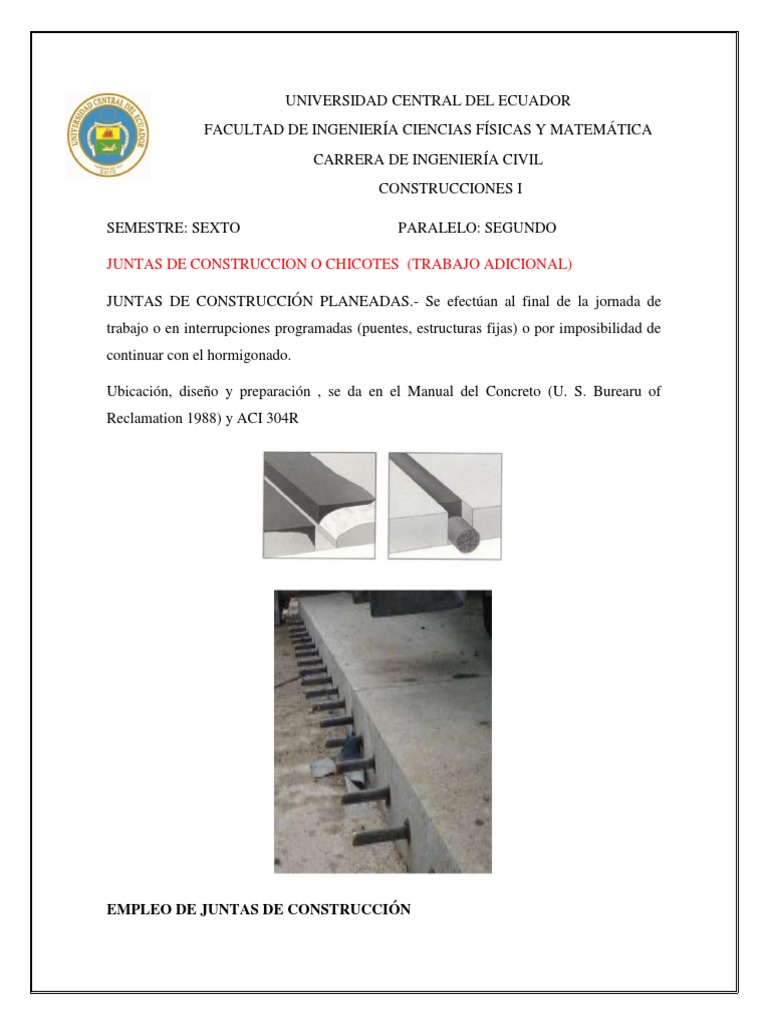 UNIVERSIDAD CENTRAL DEL ECUADOR
FACULTAD DE INGENIERÍA CIENCIAS FÍSICAS Y MATEMÁTICA
CARRERA DE INGENIERÍA CIVIL
CONSTRUCCIONES I

SEMESTRE: SEXTO PARALELO: SEGUNDO

JUNTAS DE CONSTRUCCION O CHICOTES (TRABAJO ADICIONAL)

JUNTAS DE CONSTRUCCIÓN PLANEADAS.- Se efectúan al final de la jornada de trabajo o en interrupciones programadas (puentes, estructuras fijas) o por imposibilidad de continuar con el hormigonado.

Ubicación, diseño y preparación , se da en el Manual del Concreto (U. S. Burearu of Reclamation 1988) y ACI 304R

EMPLEO DE JUNTAS DE CONSTRUCCIÓN